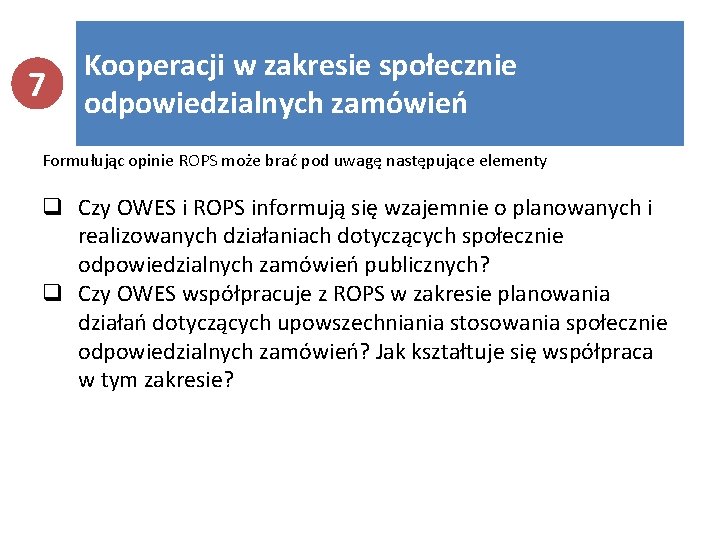 7

Kooperacji w zakresie społecznie odpowiedzialnych zamówień

Formułując opinie ROPS może brać pod uwagę następujące elementy

❑ Czy OWES i ROPS informują się wzajemnie o planowanych i realizowanych działaniach dotyczących społecznie odpowiedzialnych zamówień publicznych?
❑ Czy OWES współpracuje z ROPS w zakresie planowania działań dotyczących upowszechniania stosowania społecznie odpowiedzialnych zamówień? Jak kształtuje się współpraca w tym zakresie?